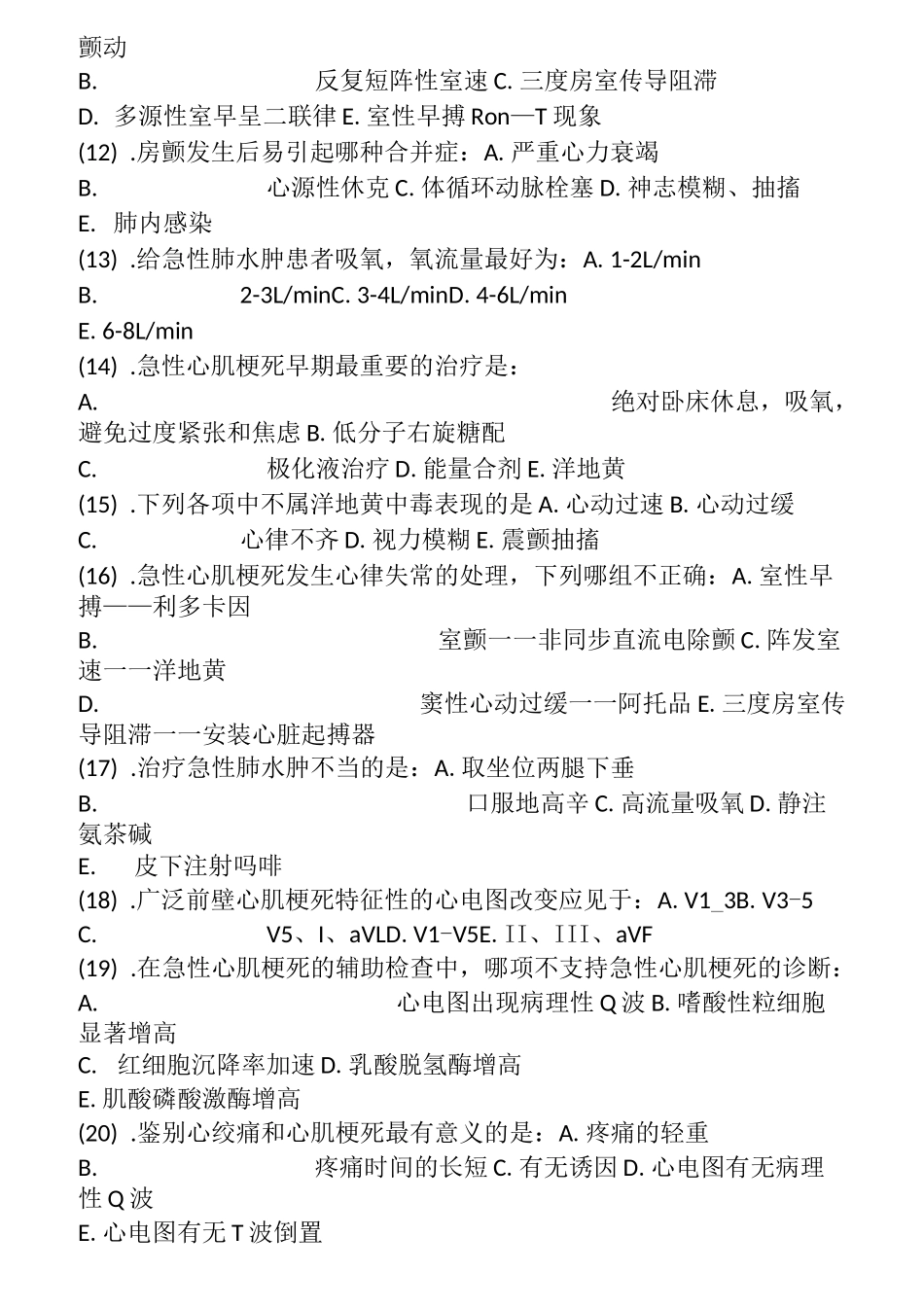 颤动
B. 反复短阵性室速 C. 三度房室传导阻滞
D. 多源性室早呈二联律 E. 室性早搏 Ron—T 现象
(12) .房颤发生后易引起哪种合并症：A. 严重心力衰竭
B. 心源性休克 C. 体循环动脉栓塞 D. 神志模糊、抽搐
E. 肺内感染
(13) .给急性肺水肿患者吸氧，氧流量最好为：A. 1-2L/min
B. 2-3L/minC. 3-4L/minD. 4-6L/min
E. 6-8L/min
(14) .急性心肌梗死早期最重要的治疗是：
A. 绝对卧床休息，吸氧，避免过度紧张和焦虑 B. 低分子右旋糖配
C. 极化液治疗 D. 能量合剂 E. 洋地黄
(15) .下列各项中不属洋地黄中毒表现的是 A. 心动过速 B. 心动过缓
C. 心律不齐 D. 视力模糊 E. 震颤抽搐
(16) .急性心肌梗死发生心律失常的处理，下列哪组不正确：A. 室性早搏——利多卡因
B. 室颤一一非同步直流电除颤 C. 阵发室速一一洋地黄
D. 窦性心动过缓一一阿托品 E. 三度房室传导阻滞一一安装心脏起搏器
(17) .治疗急性肺水肿不当的是：A. 取坐位两腿下垂
B. 口服地高辛 C. 高流量吸氧 D. 静注氨茶碱
E. 皮下注射吗啡
(18) .广泛前壁心肌梗死特征性的心电图改变应见于：A. V1_3B. V3−5
C. V5、I、aVLD. V1−V5E. II、III、aVF
(19) .在急性心肌梗死的辅助检查中，哪项不支持急性心肌梗死的诊断：
A. 心电图出现病理性 Q 波 B. 嗜酸性粒细胞显著增高
C. 红细胞沉降率加速 D. 乳酸脱氢酶增高
E. 肌酸磷酸激酶增高
(20) .鉴别心绞痛和心肌梗死最有意义的是：A. 疼痛的轻重
B. 疼痛时间的长短 C. 有无诱因 D. 心电图有无病理性 Q 波
E. 心电图有无 T 波倒置